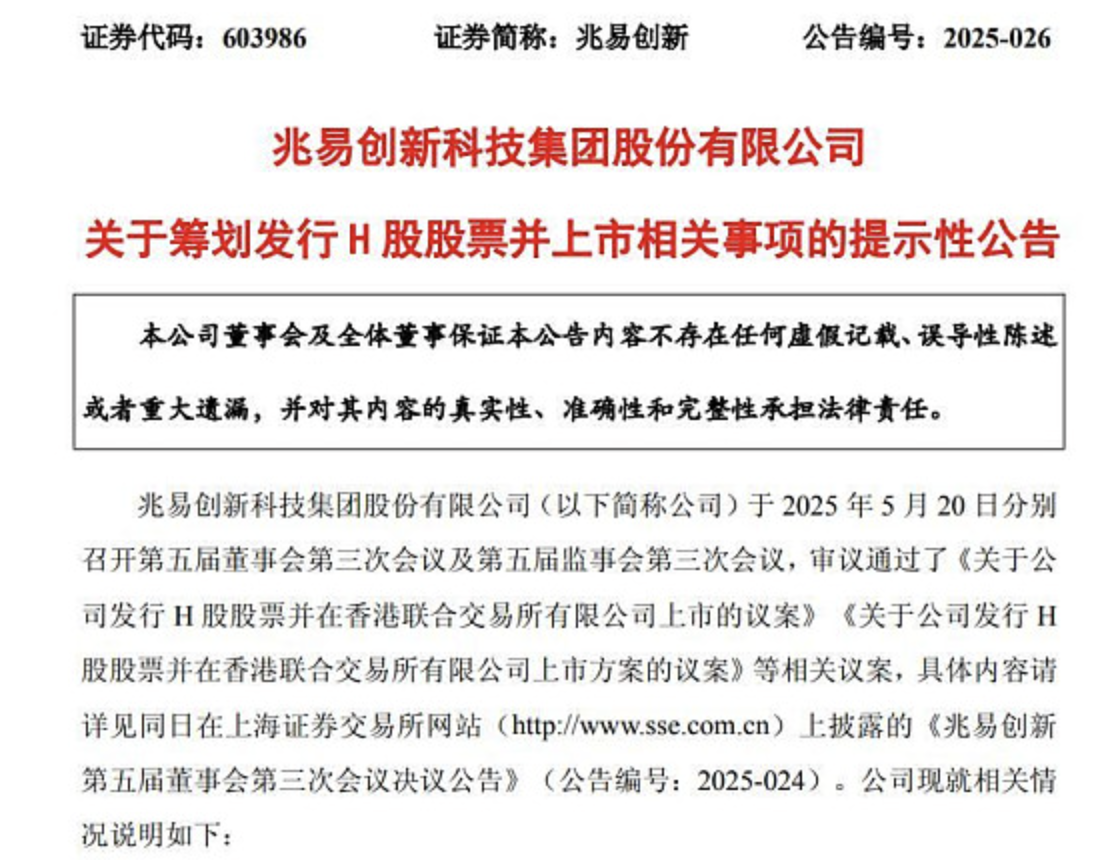 证券代码：603986　　证券简称：兆易创新　　公告编号：2025-026

兆易创新科技集团股份有限公司

关于筹划发行 H 股股票并上市相关事项的提示性公告

本公司董事会及全体董事保证本公告内容不存在任何虚假记载、误导性陈述或者重大遗漏，并对其内容的真实性、准确性和完整性承担法律责任。

兆易创新科技集团股份有限公司（以下简称公司）于 2025 年 5 月 20 日分别召开第五届董事会第三次会议及第五届监事会第三次会议，审议通过了《关于公司发行 H 股股票并在香港联合交易所有限公司上市的议案》《关于公司发行 H 股股票并在香港联合交易所有限公司上市方案的议案》等相关议案，具体内容请详见同日在上海证券交易所网站（http://www.sse.com.cn）上披露的《兆易创新第五届董事会第三次会议决议公告》（公告编号：2025-024）。公司现就相关情况说明如下：